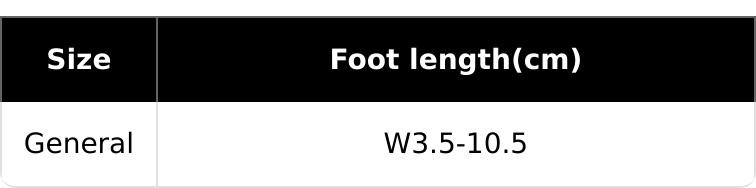 | Size | Foot length(cm) |
|---|---|
| General | W3.5-10.5 |